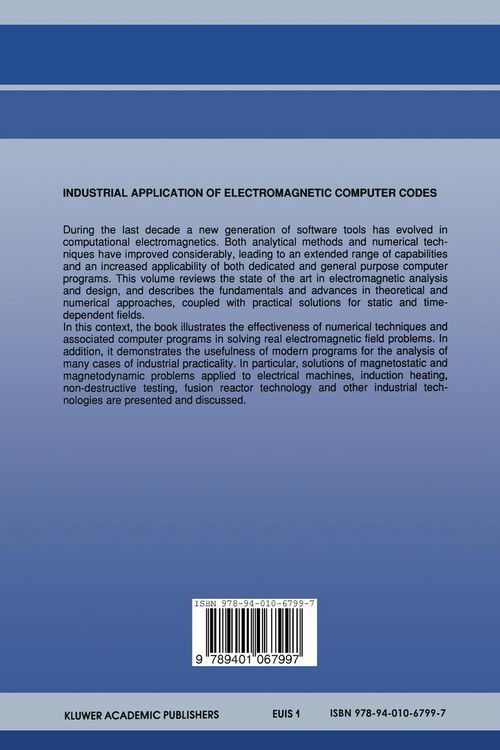 INDUSTRIAL APPLICATION OF ELECTROMAGNETIC COMPUTER CODES

During the last decade a new generation of software tools has evolved in computational electromagnetics. Both analytical methods and numerical techniques have improved considerably, leading to an extended range of capabilities and an increased applicability of both dedicated and general purpose computer programs. This volume reviews the state of the art in electromagnetic analysis and design, and describes the fundamentals and advances in theoretical and numerical approaches, coupled with practical solutions for static and time-dependent fields.
In this context, the book illustrates the effectiveness of numerical techniques and associated computer programs in solving real electromagnetic field problems. In addition, it demonstrates the usefulness of modern programs for the analysis of many cases of industrial practicality. In particular, solutions of magnetostatic and magnetodynamic problems applied to electrical machines, induction heating, non-destructive testing, fusion reactor technology and other industrial technologies are presented and discussed.

ISBN 978-94-010-6799-7

9 789401 067997

KLUWER ACADEMIC PUBLISHERS EUIS 1 ISBN 978-94-010-6799-7